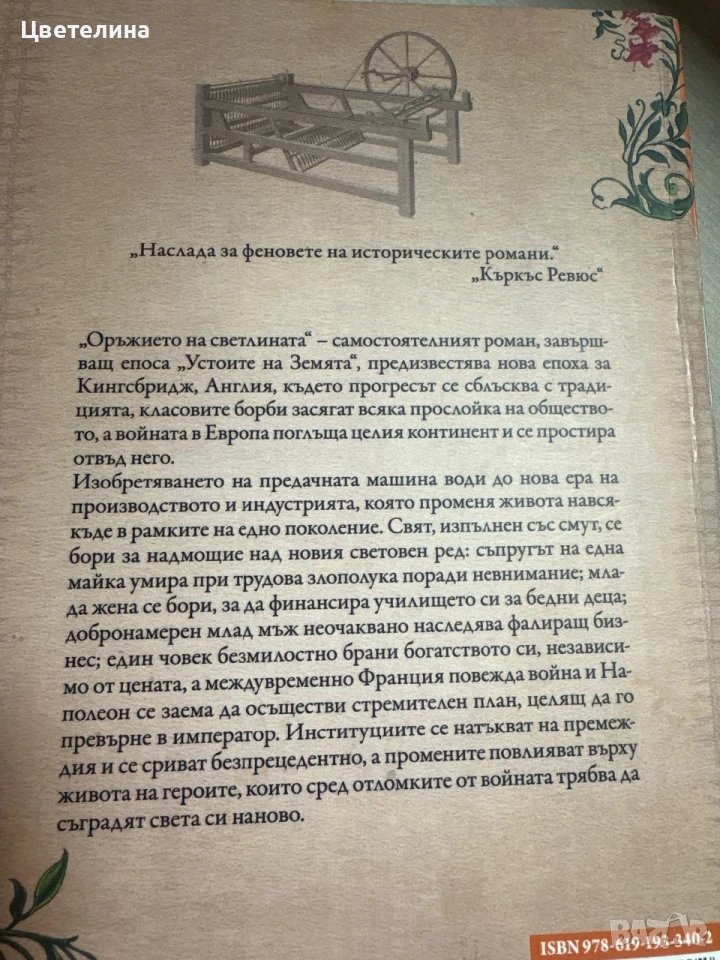 Цветелина

„Наслада за феновете на историческите романи."
„Къркъс Ревюс"

„Оръжието на светлината" – самостоятелният роман, завършващ епоса „Устоите на Земята", предизвестява нова епоха за Кингсбридж, Англия, където прогресът се сблъсква с традицията, класовите борби засягат всяка прослойка на обществото, а войната в Европа поглъща целия континент и се простира отвъд него.
Изобретяването на предачната машина води до нова ера на производството и индустрията, която променя живота навсякъде в рамките на едно поколение. Свят, изпълнен със смут, се бори за надмощие над новия световен ред: съпругът на една майка умира при трудова злополука поради невнимание; млада жена се бори, за да финансира училището си за бедни деца; добронамерен млад мъж неочаквано наследява фалиращ бизнес; един човек безмилостно брани богатството си, независимо от цената, а междувременно Франция повежда война и Наполеон се заема да осъществи стремителен план, целящ да го превърне в император. Институциите се натъкват на премеждия и се сриват безпрецедентно, а промените повлияват върху живота на героите, които сред отломките от войната трябва да съградят света си наново.

ISBN 978-619-193-340-2